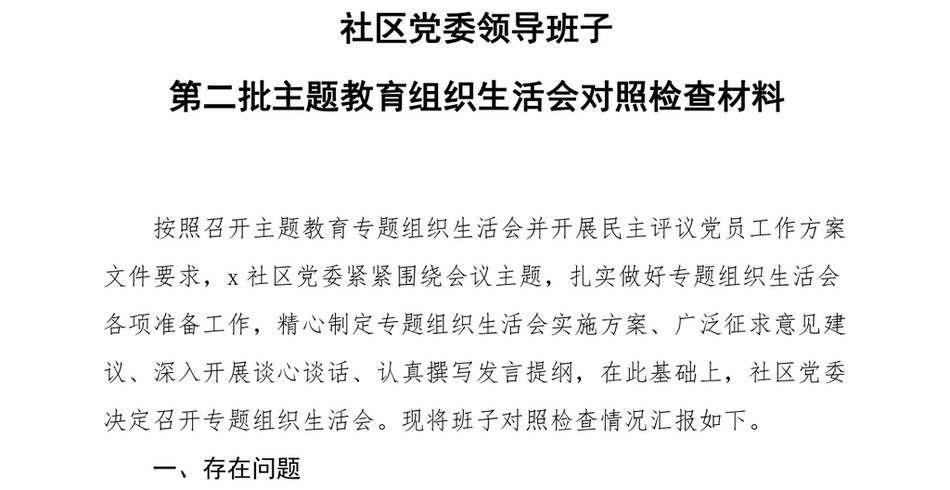 社区党委领导班子

第二批主题教育组织生活会对照检查材料

按照召开主题教育专题组织生活会并开展民主评议党员工作方案文件要求，x 社区党委紧紧围绕会议主题，扎实做好专题组织生活会各项准备工作，精心制定专题组织生活会实施方案、广泛征求意见建议、深入开展谈心谈话、认真撰写发言提纲，在此基础上，社区党委决定召开专题组织生活会。现将班子对照检查情况汇报如下。

一、存在问题